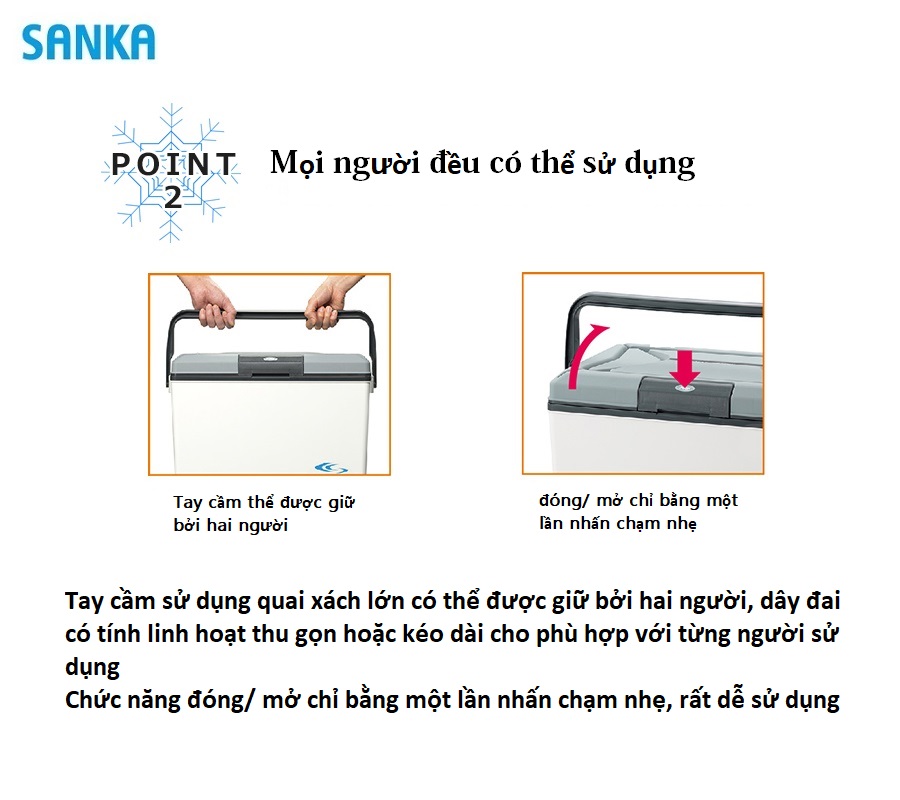 SANKA

POINT 2

Mọi người đều có thể sử dụng

Tay cầm thể được giữ bởi hai người

đóng/ mở chỉ bằng một lần nhấn chạm nhẹ

Tay cầm sử dụng quai xách lớn có thể được giữ bởi hai người, dây đai có tính linh hoạt thu gọn hoặc kéo dài cho phù hợp với từng người sử dụng

Chức năng đóng/ mở chỉ bằng một lần nhấn chạm nhẹ, rất dễ sử dụng